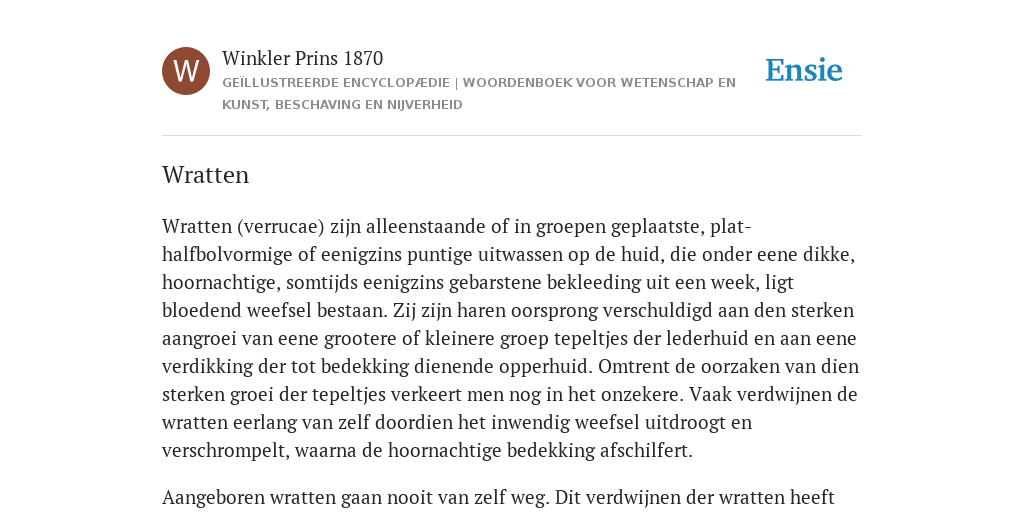 W

Winkler Prins 1870

GEÏLLUSTREERDE ENCYCLOPÆDIE | WOORDENBOEK VOOR WETENSCHAP EN KUNST, BESCHAVING EN NIJVERHEID

Ensie

Wratten

Wratten (verrucae) zijn alleenstaande of in groepen geplaatste, plat-halfbolvormige of eenigzins puntige uitwassen op de huid, die onder eene dikke, hoornachtige, somtijds eenigzins gebarstene bekleeding uit een week, ligt bloedend weefsel bestaan. Zij zijn haren oorsprong verschuldigd aan den sterken aangroei van eene grootere of kleinere groep tepeltjes der lederhuid en aan eene verdikking der tot bedekking dienende opperhuid. Omtrent de oorzaken van dien sterken groei der tepeltjes verkeert men nog in het onzekere. Vaak verdwijnen de wratten eerlang van zelf doordien het inwendig weefsel uitdroogt en verschrompelt, waarna de hoornachtige bedekking afschilfert.

Aangeboren wratten gaan nooit van zelf weg. Dit verdwijnen der wratten heeft